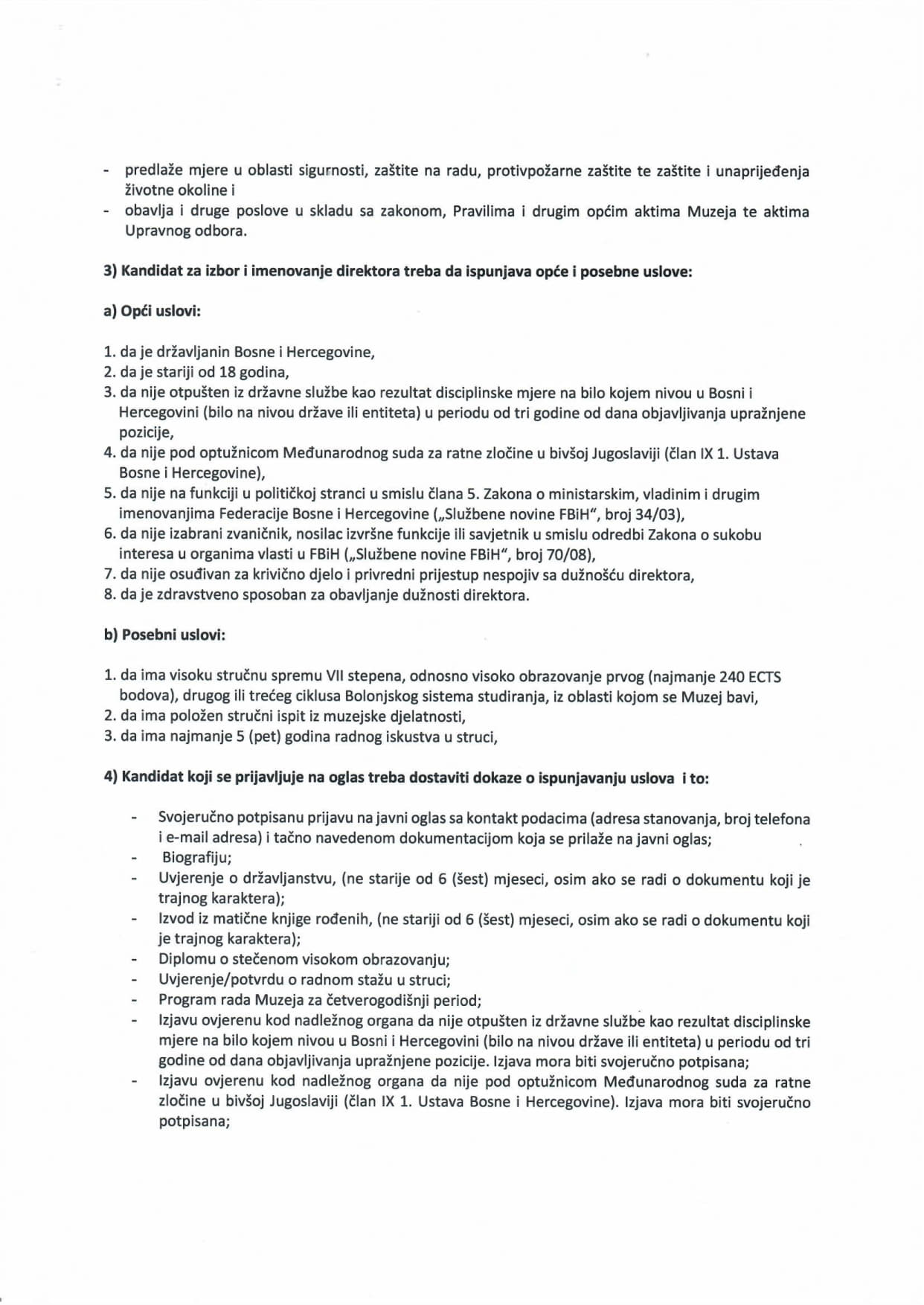 - predlaže mjere u oblasti sigurnosti, zaštite na radu, protivpožarne zaštite te zaštite i unaprijeđenja životne okoline i
- obavlja i druge poslove u skladu sa zakonom, Pravilima i drugim općim aktima Muzeja te aktima Upravnog odbora.

3) Kandidat za izbor i imenovanje direktora treba da ispunjava opće i posebne uslove:

a) Opći uslovi:

1. da je državljanin Bosne i Hercegovine,
2. da je stariji od 18 godina,
3. da nije otpušten iz državne službe kao rezultat disciplinske mjere na bilo kojem nivou u Bosni i Hercegovini (bilo na nivou države ili entiteta) u periodu od tri godine od dana objavljivanja upražnjene pozicije,
4. da nije pod optužnicom Međunarodnog suda za ratne zločine u bivšoj Jugoslaviji (član IX 1. Ustava Bosne i Hercegovine),
5. da nije na funkciji u političkoj stranci u smislu člana 5. Zakona o ministarskim, vladinim i drugim imenovanjima Federacije Bosne i Hercegovine („Službene novine FBiH", broj 34/03),
6. da nije izabrani zvaničnik, nosilac izvršne funkcije ili savjetnik u smislu odredbi Zakona o sukobu interesa u organima vlasti u FBiH („Službene novine FBiH", broj 70/08),
7. da nije osuđivan za krivično djelo i privredni prijestup nespojiv sa dužnošću direktora,
8. da je zdravstveno sposoban za obavljanje dužnosti direktora.

b) Posebni uslovi:

1. da ima visoku stručnu spremu VII stepena, odnosno visoko obrazovanje prvog (najmanje 240 ECTS bodova), drugog ili trećeg ciklusa Bolonjskog sistema studiranja, iz oblasti kojom se Muzej bavi,
2. da ima položen stručni ispit iz muzejske djelatnosti,
3. da ima najmanje 5 (pet) godina radnog iskustva u struci,

4) Kandidat koji se prijavljuje na oglas treba dostaviti dokaze o ispunjavanju uslova i to:

- Svojeručno potpisanu prijavu na javni oglas sa kontakt podacima (adresa stanovanja, broj telefona i e-mail adresa) i tačno navedenom dokumentacijom koja se prilaže na javni oglas;
- Biografiju;
- Uvjerenje o državljanstvu, (ne starije od 6 (šest) mjeseci, osim ako se radi o dokumentu koji je trajnog karaktera);
- Izvod iz matične knjige rođenih, (ne stariji od 6 (šest) mjeseci, osim ako se radi o dokumentu koji je trajnog karaktera);
- Diplomu o stečenom visokom obrazovanju;
- Uvjerenje/potvrdu o radnom stažu u struci;
- Program rada Muzeja za četverogodišnji period;
- Izjavu ovjerenu kod nadležnog organa da nije otpušten iz državne službe kao rezultat disciplinske mjere na bilo kojem nivou u Bosni i Hercegovini (bilo na nivou države ili entiteta) u periodu od tri godine od dana objavljivanja upražnjene pozicije. Izjava mora biti svojeručno potpisana;
- Izjavu ovjerenu kod nadležnog organa da nije pod optužnicom Međunarodnog suda za ratne zločine u bivšoj Jugoslaviji (član IX 1. Ustava Bosne i Hercegovine). Izjava mora biti svojeručno potpisana;